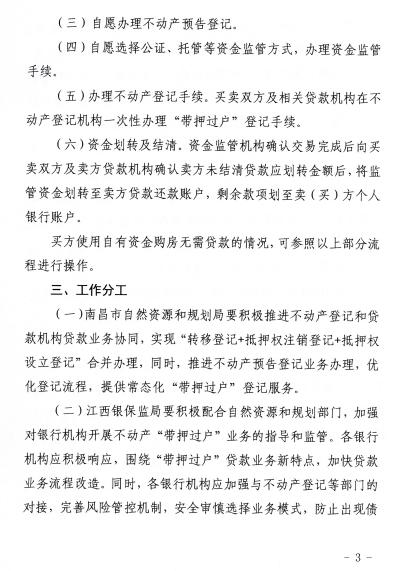 （三）自愿办理不动产预告登记。

（四）自愿选择公证、托管等资金监管方式，办理资金监管手续。

（五）办理不动产登记手续。买卖双方及相关贷款机构在不动产登记机构一次性办理“带押过户”登记手续。

（六）资金划转及结清。资金监管机构确认交易完成后向买卖双方及卖方贷款机构确认卖方未结清贷款应划转金额后，将监管资金划转至卖方贷款还款账户，剩余款项划至卖（买）方个人银行账户。

买方使用自有资金购房无需贷款的情况，可参照以上部分流程进行操作。

三、工作分工

（一）南昌市自然资源和规划局要积极推进不动产登记和贷款机构贷款业务协同，实现“转移登记+抵押权注销登记+抵押权设立登记”合并办理，同时，推进不动产预告登记业务办理，优化登记流程，提供常态化“带押过户”登记服务。

（二）江西银保监局要积极配合自然资源和规划部门，加强对银行机构开展不动产“带押过户”业务的指导和监管。各银行机构应积极响应，围绕“带押过户”贷款业务新特点，加快贷款业务流程改造。同时，各银行机构应加强与不动产登记等部门的对接，完善风险管控机制，安全审慎选择业务模式，防止出现债

- 3 -